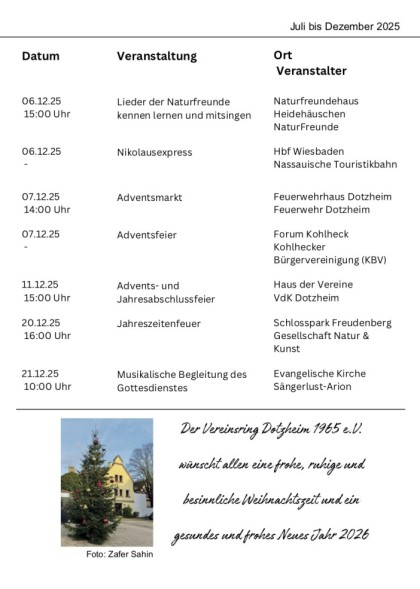 Juli bis Dezember 2025

| Datum | Veranstaltung | Ort Veranstalter |
|---|---|---|
| 06.12.25 15:00 Uhr | Lieder der Naturfreunde kennen lernen und mitsingen | Naturfreundehaus Heidehäuschen NaturFreunde |
| 06.12.25 - | Nikolausexpress | Hbf Wiesbaden Nassauische Touristikbahn |
| 07.12.25 14:00 Uhr | Adventsmarkt | Feuerwehrhaus Dotzheim Feuerwehr Dotzheim |
| 07.12.25 - | Adventsfeier | Forum Kohlheck Kohlhecker Bürgervereinigung (KBV) |
| 11.12.25 15:00 Uhr | Advents- und Jahresabschlussfeier | Haus der Vereine VdK Dotzheim |
| 20.12.25 16:00 Uhr | Jahreszeitenfeuer | Schlosspark Freudenberg Gesellschaft Natur & Kunst |
| 21.12.25 10:00 Uhr | Musikalische Begleitung des Gottesdienstes | Evangelische Kirche Sängerlust-Arion |

Der Vereinsring Dotzheim 1965 e.V. wünscht allen eine frohe, ruhige und besinnliche Weihnachtszeit und ein gesundes und frohes Neues Jahr 2026

Foto: Zafer Sahin